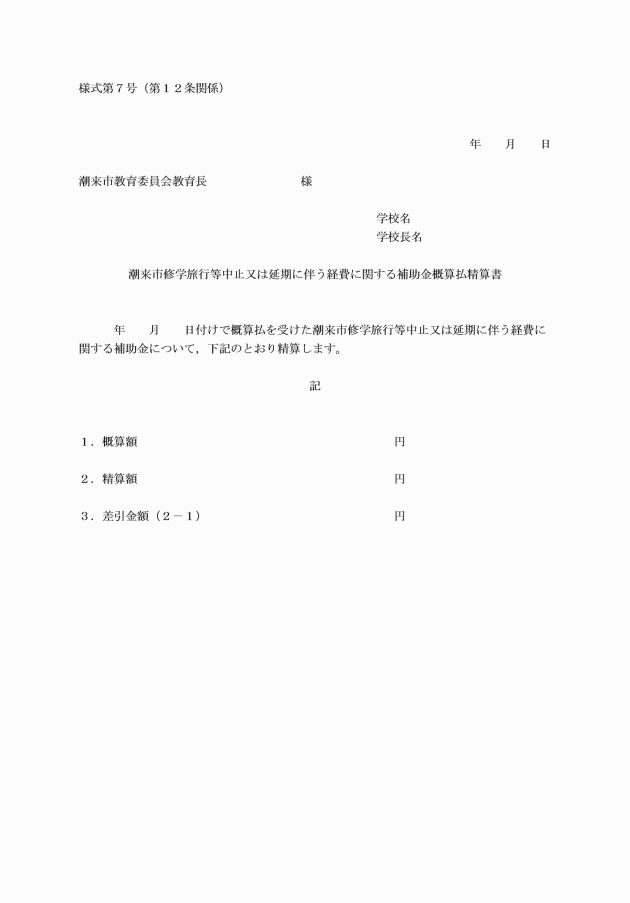 様式第７号（第１２条関係）

年　月　日

潮来市教育委員会教育長　　　　　　様

学校名
学校長名

潮来市修学旅行等中止又は延期に伴う経費に関する補助金概算払精算書

年　月　日付けで概算払を受けた潮来市修学旅行等中止又は延期に伴う経費に関する補助金について，下記のとおり精算します。

記

１．概算額　　　　　　円

２．精算額　　　　　　円

３．差引金額（２－１）　　　　円